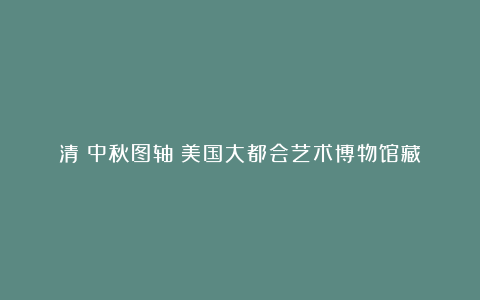 清 中秋图轴 美国大都会艺术博物馆藏